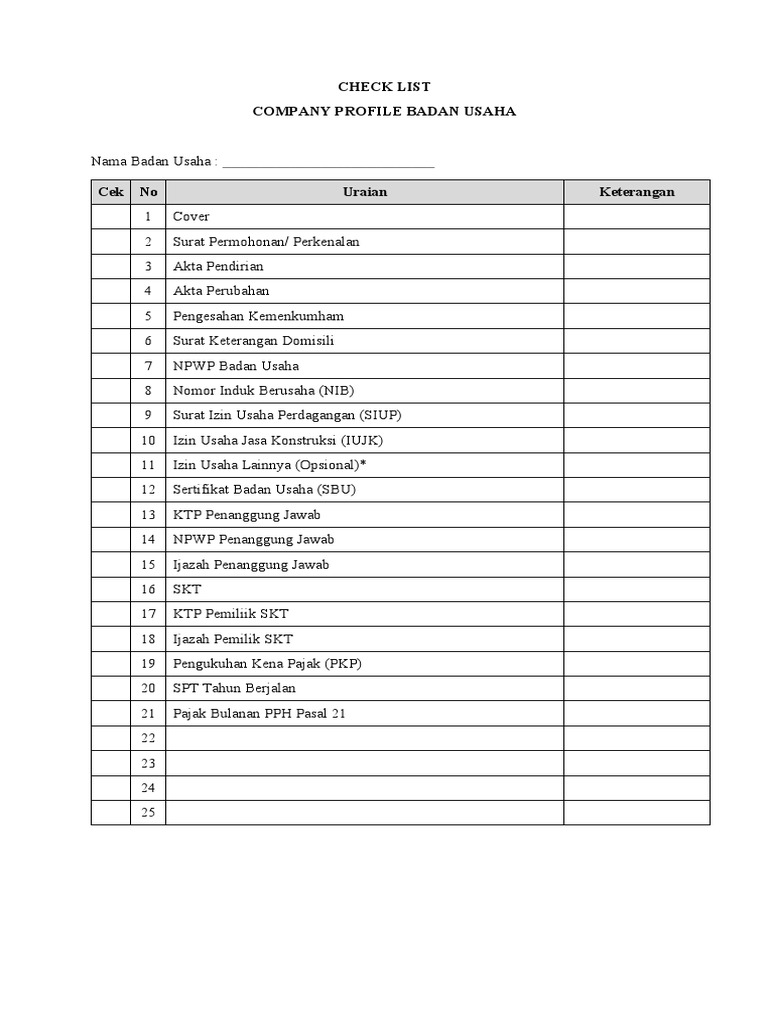 CHECK LIST
COMPANY PROFILE BADAN USAHA

Nama Badan Usaha : ______________________________

| Cek | No | Uraian | Keterangan |
|---|---|---|---|
| | 1 | Cover | |
| | 2 | Surat Permohonan/ Perkenalan | |
| | 3 | Akta Pendirian | |
| | 4 | Akta Perubahan | |
| | 5 | Pengesahan Kemenkumham | |
| | 6 | Surat Keterangan Domisili | |
| | 7 | NPWP Badan Usaha | |
| | 8 | Nomor Induk Berusaha (NIB) | |
| | 9 | Surat Izin Usaha Perdagangan (SIUP) | |
| | 10 | Izin Usaha Jasa Konstruksi (IUJK) | |
| | 11 | Izin Usaha Lainnya (Opsional)* | |
| | 12 | Sertifikat Badan Usaha (SBU) | |
| | 13 | KTP Penanggung Jawab | |
| | 14 | NPWP Penanggung Jawab | |
| | 15 | Ijazah Penanggung Jawab | |
| | 16 | SKT | |
| | 17 | KTP Pemiliik SKT | |
| | 18 | Ijazah Pemilik SKT | |
| | 19 | Pengukuhan Kena Pajak (PKP) | |
| | 20 | SPT Tahun Berjalan | |
| | 21 | Pajak Bulanan PPH Pasal 21 | |
| | 22 | | |
| | 23 | | |
| | 24 | | |
| | 25 | | |